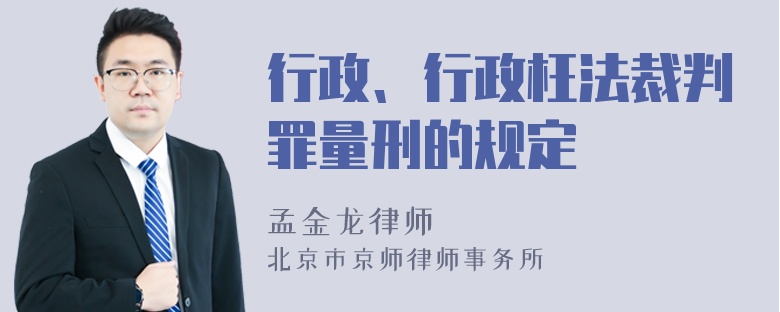 行政、行政枉法裁判罪量刑的规定

孟金龙律师
北京市京师律师事务所